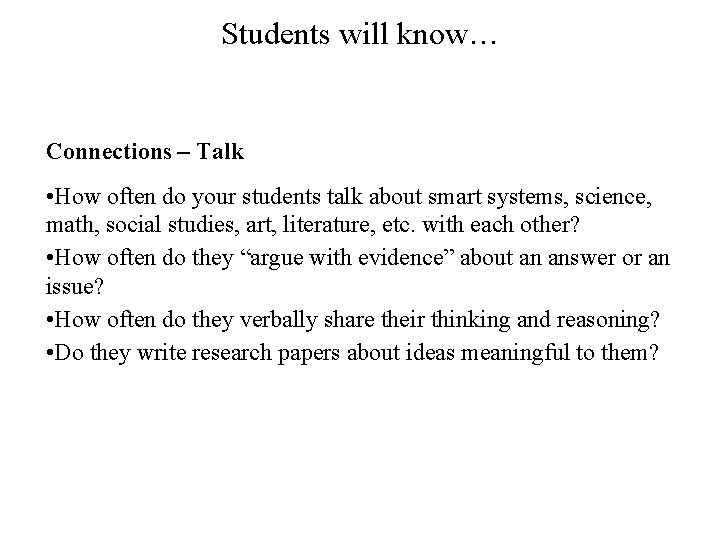 Students will know…

Connections – Talk

•How often do your students talk about smart systems, science, math, social studies, art, literature, etc. with each other?

•How often do they “argue with evidence” about an answer or an issue?

•How often do they verbally share their thinking and reasoning?

•Do they write research papers about ideas meaningful to them?